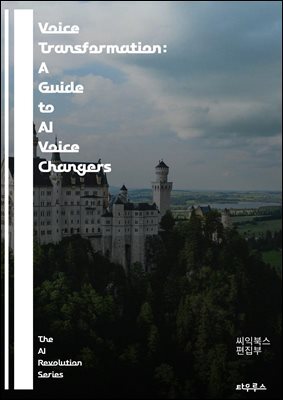 Voice Transformation: A Guide to AI Voice Changers

The AI Revolution Series

씨익북스 편집부

타우루스